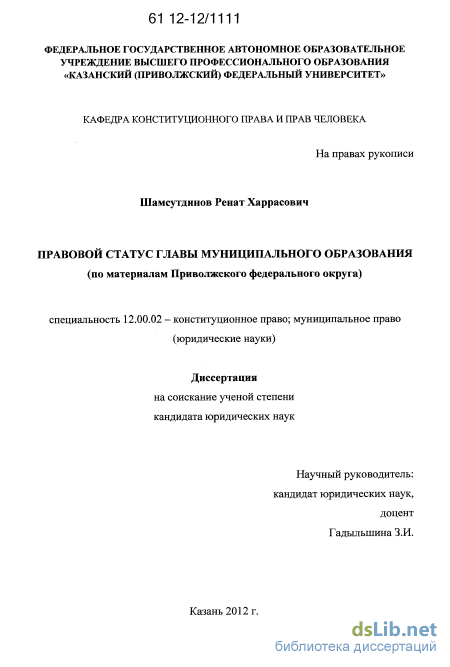 61 12-12/1111

ФЕДЕРАЛЬНОЕ ГОСУДАРСТВЕННОЕ АВТОНОМНОЕ ОБРАЗОВАТЕЛЬНОЕ УЧРЕЖДЕНИЕ ВЫСШЕГО ПРОФЕССИОНАЛЬНОГО ОБРАЗОВАНИЯ «КАЗАНСКИЙ (ПРИВОЛЖСКИЙ) ФЕДЕРАЛЬНЫЙ УНИВЕРСИТЕТ»

КАФЕДРА КОНСТИТУЦИОННОГО ПРАВА И ПРАВ ЧЕЛОВЕКА

На правах рукописи

Шамсутдинов Ренат Харрасович

ПРАВОВОЙ СТАТУС ГЛАВЫ МУНИЦИПАЛЬНОГО ОБРАЗОВАНИЯ
(по материалам Приволжского федерального округа)

специальность 12.00.02 – конституционное право; муниципальное право
(юридические науки)

Диссертация
на соискание ученой степени
кандидата юридических наук

Научный руководитель:
кандидат юридических наук,
доцент
Гадыльшина З.И.

Казань 2012 г.

dsLib.net
библиотека диссертаций